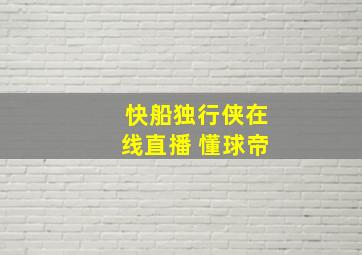 快船独行侠在线直播 懂球帝